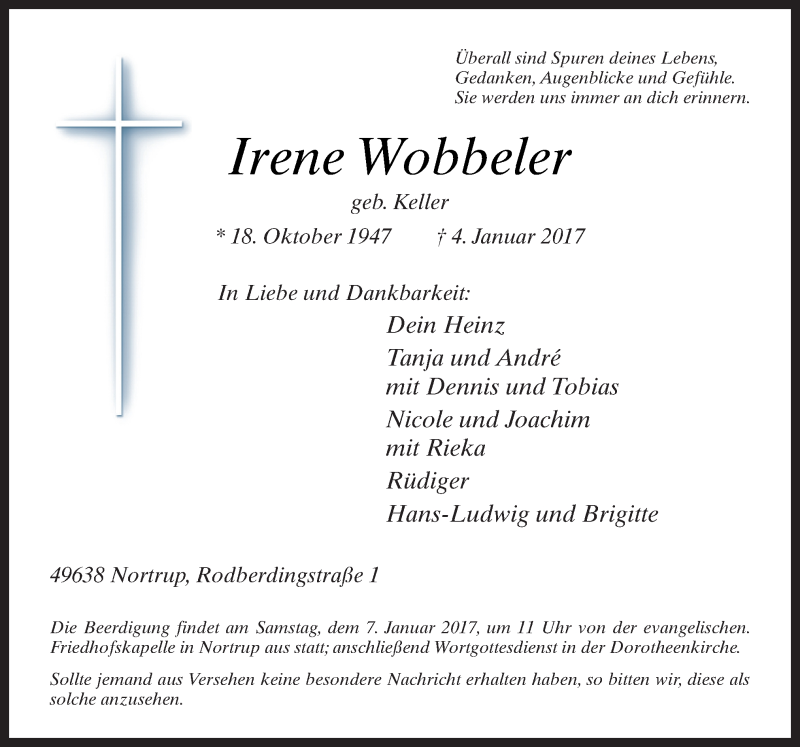 Überall sind Spuren deines Lebens,
Gedanken, Augenblicke und Gefühle.
Sie werden uns immer an dich erinnern.

Irene Wobbeler

geb. Keller

* 18. Oktober 1947 † 4. Januar 2017

In Liebe und Dankbarkeit:

Dein Heinz

Tanja und André
mit Dennis und Tobias

Nicole und Joachim
mit Rieka

Rüdiger

Hans-Ludwig und Brigitte

49638 Nortrup, Rodberdingstraße 1

Die Beerdigung findet am Samstag, dem 7. Januar 2017, um 11 Uhr von der evangelischen. Friedhofskapelle in Nortrup aus statt; anschließend Wortgottesdienst in der Dorotheenkirche.

Sollte jemand aus Versehen keine besondere Nachricht erhalten haben, so bitten wir, diese als solche anzusehen.